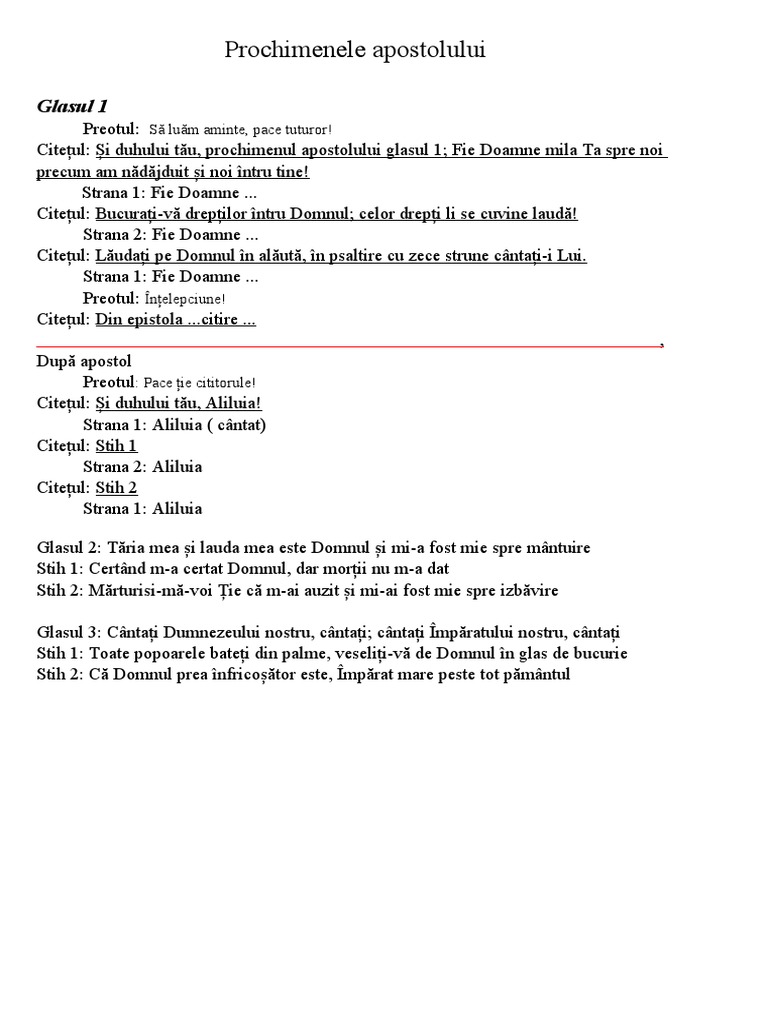 Prochimenele apostolului

Glasul 1

Preotul: Să luăm aminte, pace tuturor!

Citețul: Și duhului tău, prochimenul apostolului glasul 1; Fie Doamne mila Ta spre noi precum am nădăjduit și noi întru tine!

Strana 1: Fie Doamne ...

Citețul: Bucurați-vă drepților întru Domnul; celor drepți li se cuvine laudă!

Strana 2: Fie Doamne ...

Citețul: Lăudați pe Domnul în alăută, în psaltire cu zece strune cântați-i Lui.

Strana 1: Fie Doamne ...

Preotul: Înțelepciune!

Citețul: Din epistola ...citire ...

,

După apostol

Preotul: Pace ție cititorule!

Citețul: Și duhului tău, Aliluia!

Strana 1: Aliluia ( cântat)

Citețul: Stih 1

Strana 2: Aliluia

Citețul: Stih 2

Strana 1: Aliluia

Glasul 2: Tăria mea și lauda mea este Domnul și mi-a fost mie spre mântuire
Stih 1: Certând m-a certat Domnul, dar morții nu m-a dat
Stih 2: Mărturisi-mă-voi Ție că m-ai auzit și mi-ai fost mie spre izbăvire

Glasul 3: Cântați Dumnezeului nostru, cântați; cântați Împăratului nostru, cântați
Stih 1: Toate popoarele bateți din palme, veseliți-vă de Domnul în glas de bucurie
Stih 2: Că Domnul prea înfricoșător este, Împărat mare peste tot pământul